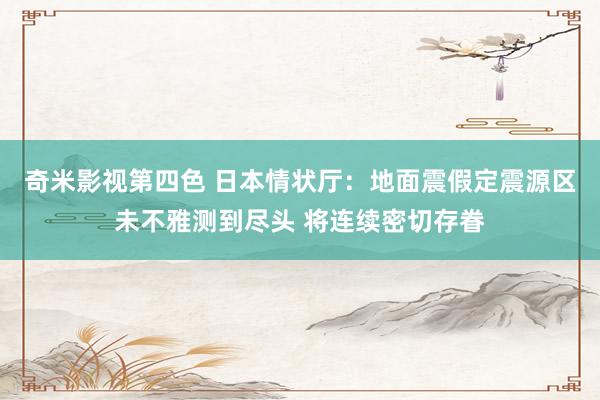 奇米影视第四色 日本情状厅：地面震假定震源区未不雅测到尽头 将连续密切存眷